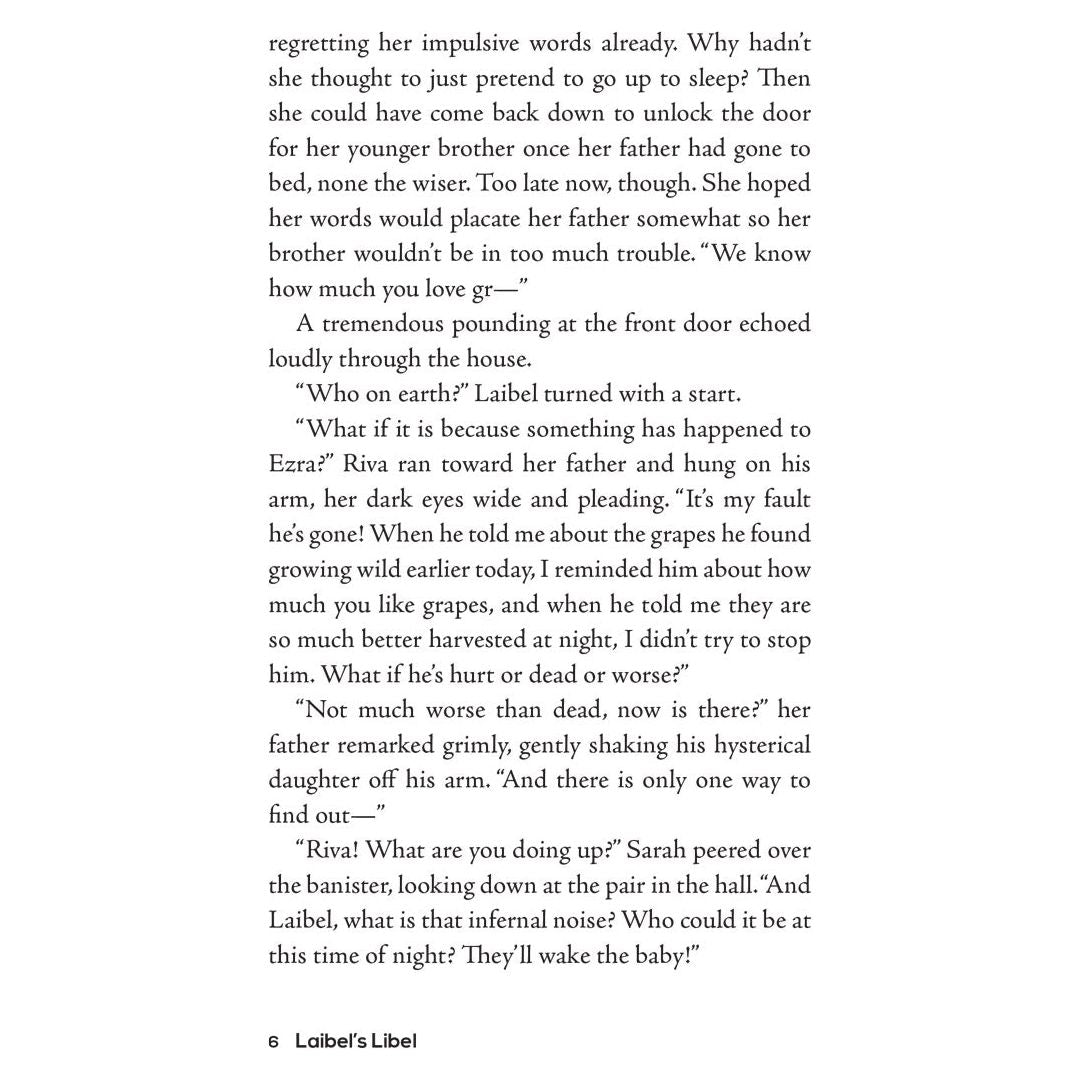 regretting her impulsive words already. Why hadn't she thought to just pretend to go up to sleep? Then she could have come back down to unlock the door for her younger brother once her father had gone to bed, none the wiser. Too late now, though. She hoped her words would placate her father somewhat so her brother wouldn't be in too much trouble. "We know how much you love gr—"

A tremendous pounding at the front door echoed loudly through the house.

"Who on earth?" Laibel turned with a start.

"What if it is because something has happened to Ezra?" Riva ran toward her father and hung on his arm, her dark eyes wide and pleading. "It's my fault he's gone! When he told me about the grapes he found growing wild earlier today, I reminded him about how much you like grapes, and when he told me they are so much better harvested at night, I didn't try to stop him. What if he's hurt or dead or worse?"

"Not much worse than dead, now is there?" her father remarked grimly, gently shaking his hysterical daughter off his arm. "And there is only one way to find out—"

"Riva! What are you doing up?" Sarah peered over the banister, looking down at the pair in the hall. "And Laibel, what is that infernal noise? Who could it be at this time of night? They'll wake the baby!"

6 Laibel's Libel